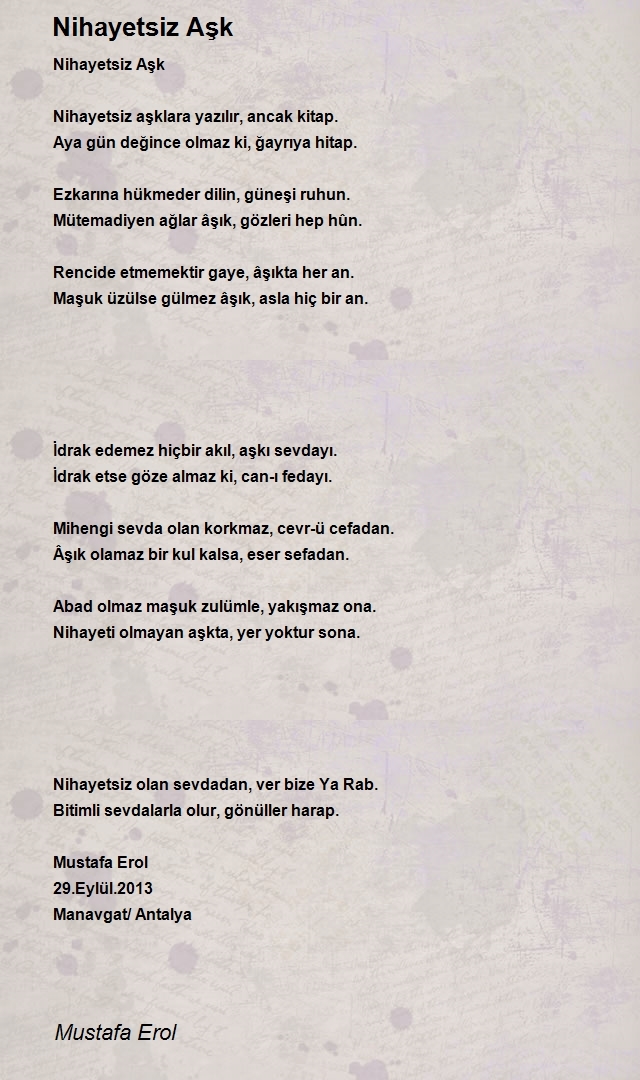 Nihayetsiz Aşk

Nihayetsiz Aşk

Nihayetsiz aşklara yazılır, ancak kitap.
Aya gün değince olmaz ki, ğayrıya hitap.

Ezkarına hükmeder dilin, güneşi ruhun.
Mütemadiyen ağlar âşık, gözleri hep hûn.

Rencide etmemektir gaye, âşıkta her an.
Maşuk üzülse gülmez âşık, asla hiç bir an.

İdrak edemez hiçbir akıl, aşkı sevdayı.
İdrak etse göze almaz ki, can-ı fedayı.

Mihengi sevda olan korkmaz, cevr-ü cefadan.
Âşık olamaz bir kul kalsa, eser sefadan.

Abad olmaz maşuk zulümle, yakışmaz ona.
Nihayeti olmayan aşkta, yer yoktur sona.

Nihayetsiz olan sevdadan, ver bize Ya Rab.
Bitimli sevdalarla olur, gönüller harap.

Mustafa Erol
29.Eylül.2013
Manavgat/ Antalya

Mustafa Erol